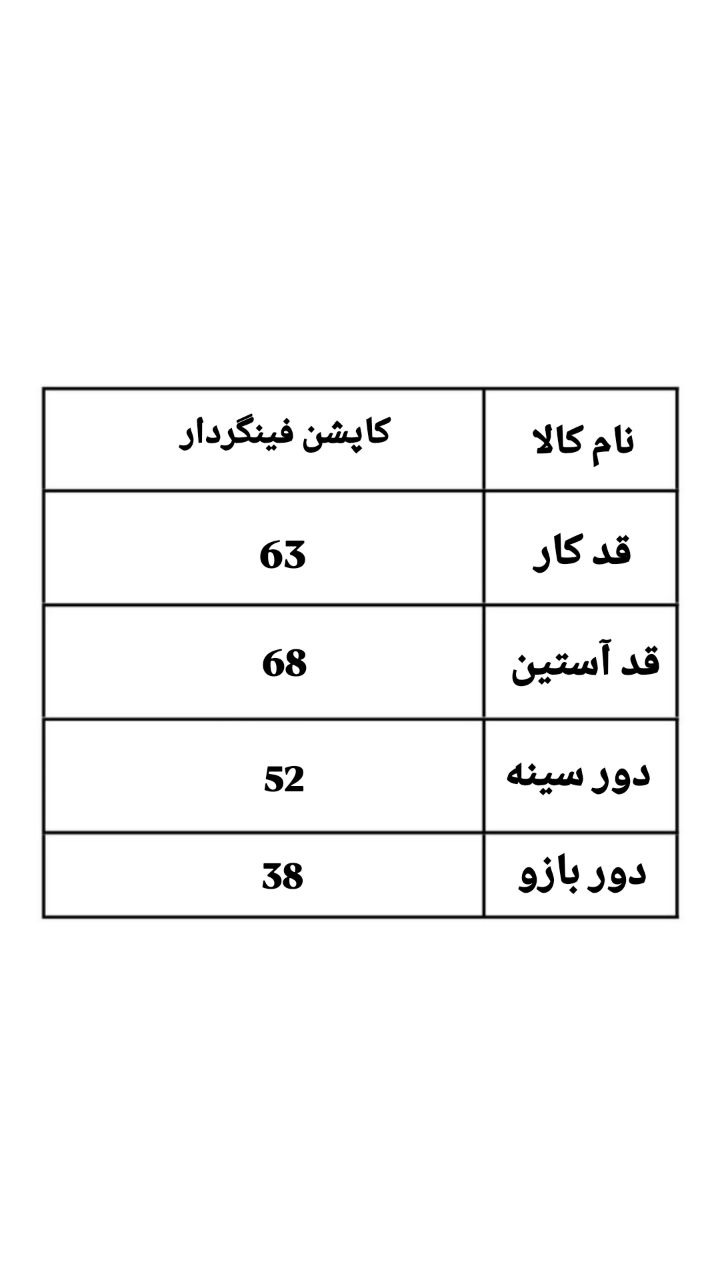 | نام کالا | کاپشن فینگردار |
|---|---|
| قد کار | 63 |
| قد آستین | 68 |
| دور سینه | 52 |
| دور بازو | 38 |